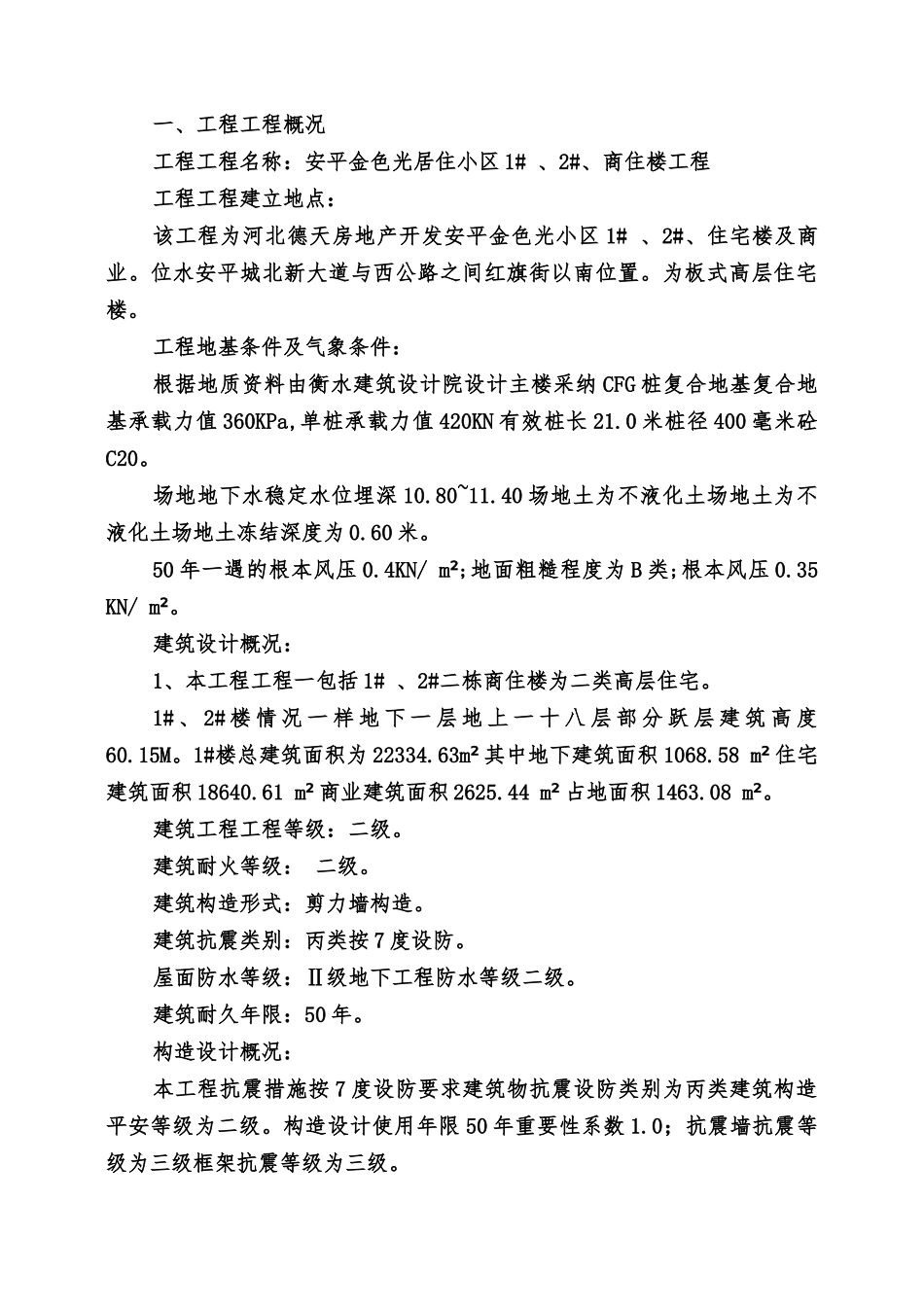 一、工程工程概况

工程工程名称：安平金色光居住小区 1# 、2#、商住楼工程

工程工程建立地点：

该工程为河北德天房地产开发安平金色光小区 1# 、2#、住宅楼及商业。位水安平城北新大道与西公路之间红旗街以南位置。为板式高层住宅楼。

工程地基条件及气象条件：

根据地质资料由衡水建筑设计院设计主楼采纳 CFG 桩复合地基复合地基承载力值 360KPa,单桩承载力值 420KN 有效桩长 21.0 米桩径 400 毫米砼 C20。

场地地下水稳定水位埋深 10.80~11.40 场地土为不液化土场地土为不液化土场地土冻结深度为 0.60 米。

50 年一遇的根本风压 0.4KN/ m²;地面粗糙程度为 B 类;根本风压 0.35 KN/ m²。

建筑设计概况：

1、本工程工程一包括 1# 、2#二栋商住楼为二类高层住宅。

1#、2#楼情况一样地下一层地上一十八层部分跃层建筑高度 60.15M。1#楼总建筑面积为 22334.63m² 其中地下建筑面积 1068.58 m² 住宅建筑面积 18640.61 m² 商业建筑面积 2625.44 m² 占地面积 1463.08 m²。

建筑工程工程等级：二级。

建筑耐火等级： 二级。

建筑构造形式：剪力墙构造。

建筑抗震类别：丙类按 7 度设防。

屋面防水等级：Ⅱ级地下工程防水等级二级。

建筑耐久年限：50 年。

构造设计概况：

本工程抗震措施按 7 度设防要求建筑物抗震设防类别为丙类建筑构造平安等级为二级。构造设计使用年限 50 年重要性系数 1.0；抗震墙抗震等级为三级框架抗震等级为三级。